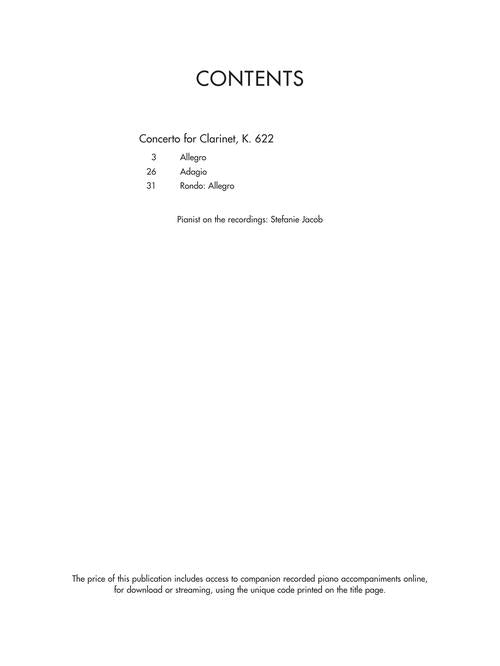 CONTENTS

Concerto for Clarinet, K. 622

3 Allegro
26 Adagio
31 Rondo: Allegro

Pianist on the recordings: Stefanie Jacob

The price of this publication includes access to companion recorded piano accompaniments online, for download or streaming, using the unique code printed on the title page.